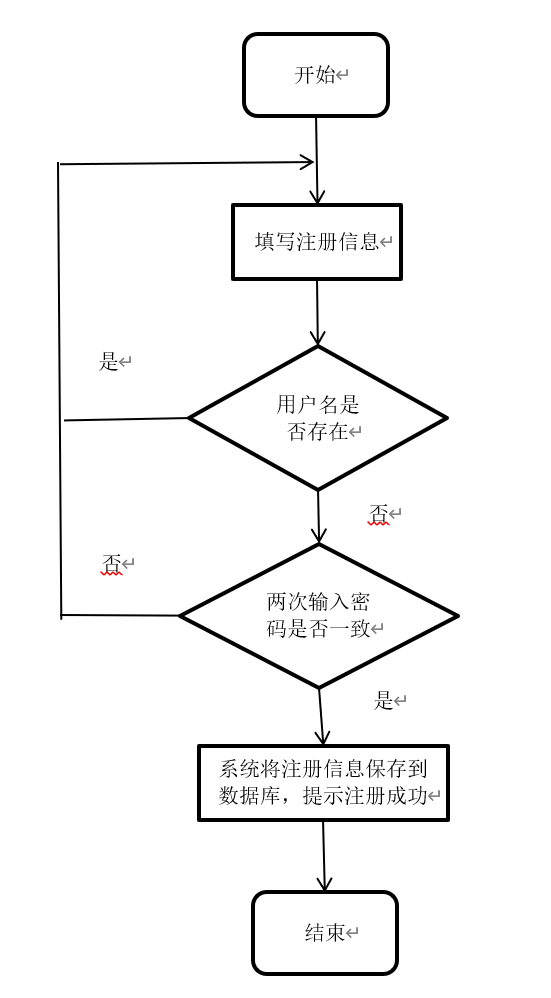 开始

填写注册信息

是

用户名是否存在

否

否

两次输入密码是否一致

是

系统将注册信息保存到数据库，提示注册成功

结束